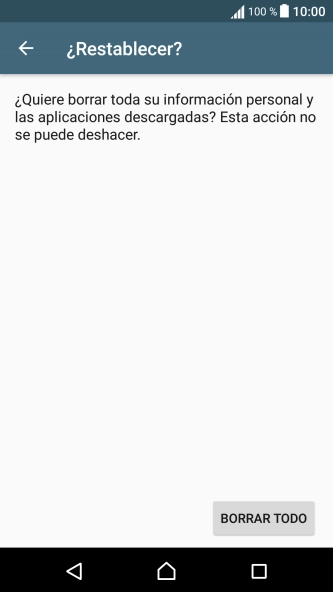 100 % 10:00

¿Restablecer?

¿Quiere borrar toda su información personal y las aplicaciones descargadas? Esta acción no se puede deshacer.

BORRAR TODO